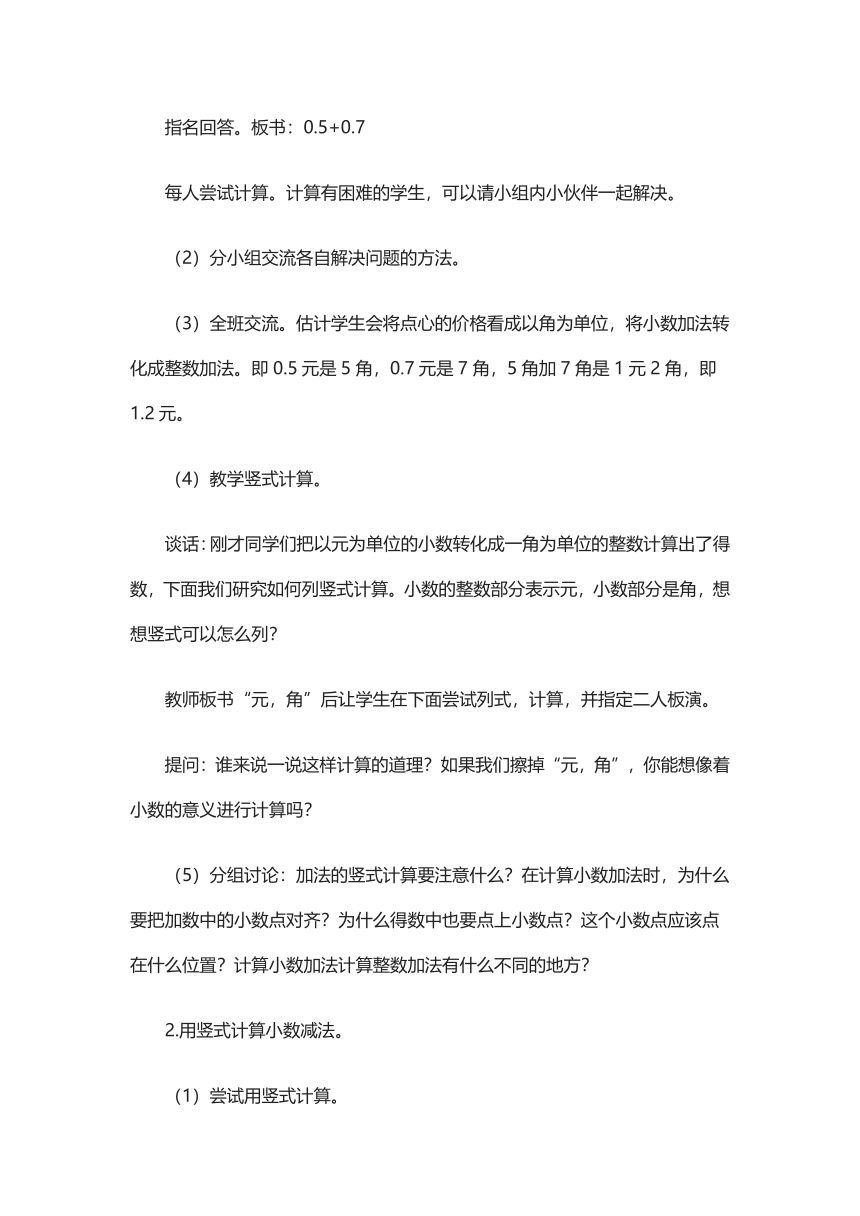 指名回答。板书：0.5+0.7

每人尝试计算。计算有困难的学生，可以请小组内小伙伴一起解决。

（2）分小组交流各自解决问题的方法。

（3）全班交流。估计学生会将点心的价格看成以角为单位，将小数加法转化成整数加法。即 0.5 元是 5 角，0.7 元是 7 角，5 角加 7 角是 1 元 2 角，即 1.2 元。

（4）教学竖式计算。

谈话：刚才同学们把以元为单位的小数转化成一角为单位的整数计算出了得数，下面我们研究如何列竖式计算。小数的整数部分表示元，小数部分是角，想想竖式可以怎么列？

教师板书“元，角”后让学生在下面尝试列式，计算，并指定二人板演。

提问：谁来说一说这样计算的道理？如果我们擦掉“元，角”，你能想像着小数的意义进行计算吗？

（5）分组讨论：加法的竖式计算要注意什么？在计算小数加法时，为什么要把加数中的小数点对齐？为什么得数中也要点上小数点？这个小数点应该点在什么位置？计算小数加法计算整数加法有什么不同的地方？

2.用竖式计算小数减法。

（1）尝试用竖式计算。